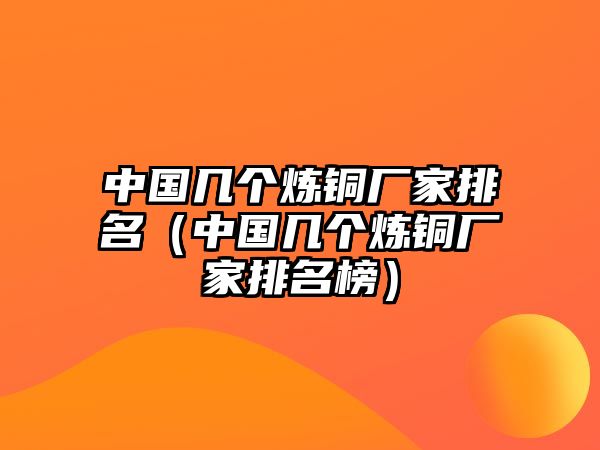 中国几个炼铜厂家排名（中国几个炼铜厂家排名榜）